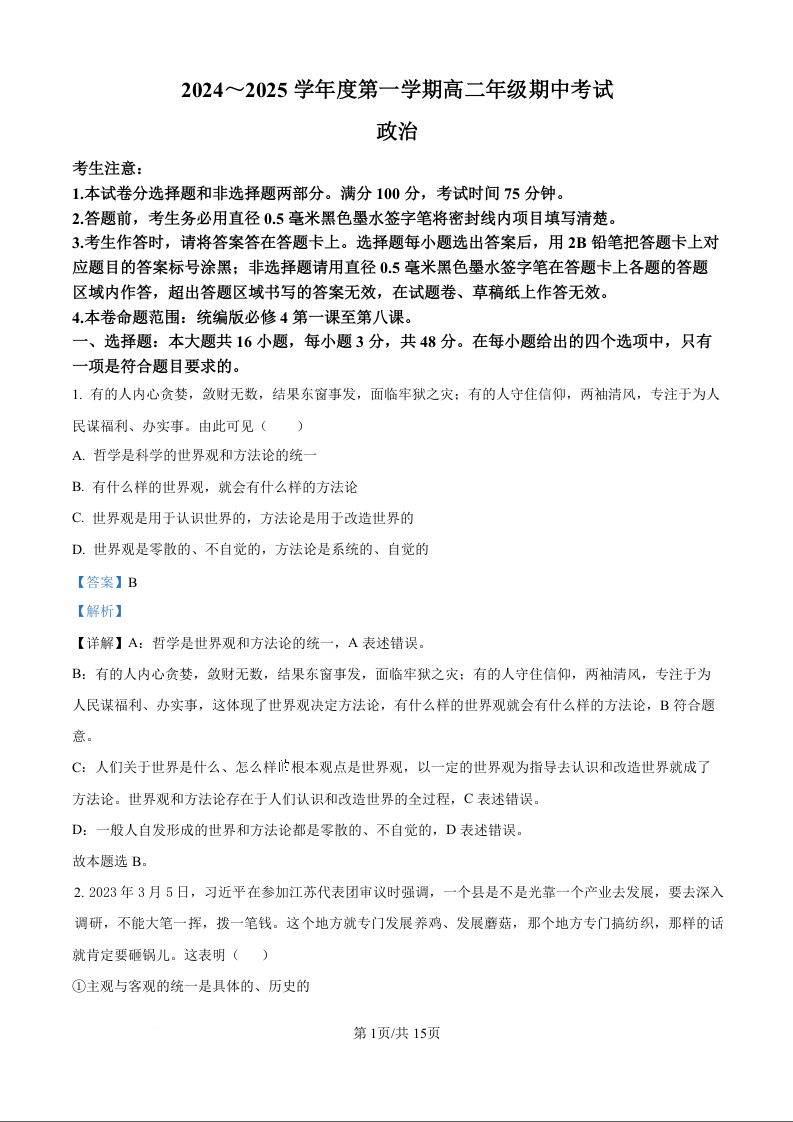 2024～2025 学年度第一学期高二年级期中考试

政治

考生注意：

1.本试卷分选择题和非选择题两部分。满分 100 分，考试时间 75 分钟。

2.答题前，考生务必用直径 0.5 毫米黑色墨水签字笔将密封线内项目填写清楚。

3.考生作答时，请将答案答在答题卡上。选择题每小题选出答案后，用 2B 铅笔把答题卡上对应题目的答案标号涂黑；非选择题请用直径 0.5 毫米黑色墨水签字笔在答题卡上各题的答题区域内作答，超出答题区域书写的答案无效，在试题卷、草稿纸上作答无效。

4.本卷命题范围：统编版必修 4 第一课至第八课。

一、选择题：本大题共 16 小题，每小题 3 分，共 48 分。在每小题给出的四个选项中，只有一项是符合题目要求的。

1. 有的人内心贪婪，敛财无数，结果东窗事发，面临牢狱之灾；有的人守住信仰，两袖清风，专注于为人民谋福利、办实事。由此可见（　　）

A. 哲学是科学的世界观和方法论的统一

B. 有什么样的世界观，就会有什么样的方法论

C. 世界观是用于认识世界的，方法论是用于改造世界的

D. 世界观是零散的、不自觉的，方法论是系统的、自觉的

【答案】B

【解析】

【详解】A：哲学是世界观和方法论的统一，A 表述错误。

B：有的人内心贪婪，敛财无数，结果东窗事发，面临牢狱之灾；有的人守住信仰，两袖清风，专注于为人民谋福利、办实事，这体现了世界观决定方法论，有什么样的世界观就会有什么样的方法论，B 符合题意。

C：人们关于世界是什么、怎么样的根本观点是世界观，以一定的世界观为指导去认识和改造世界就成了方法论。世界观和方法论存在于人们认识和改造世界的全过程，C 表述错误。

D：一般人自发形成的世界和方法论都是零散的、不自觉的，D 表述错误。

故本题选 B。

2. 2023 年 3 月 5 日，习近平在参加江苏代表团审议时强调，一个县是不是光靠一个产业去发展，要去深入调研，不能大笔一挥，拨一笔钱。这个地方就专门发展养鸡、发展蘑菇，那个地方专门搞纺织，那样的话就肯定要砸锅儿。这表明（　　）

①主观与客观的统一是具体的、历史的

第 1页/共 15页